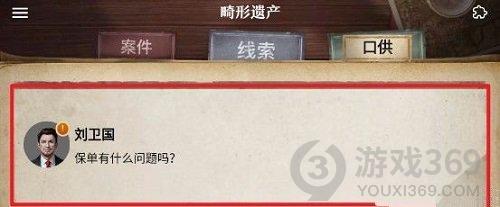 畸形遗产

案件

线索

口供

!

刘卫国

保单有什么问题吗?

3 游戏369

YOUXI369.COM